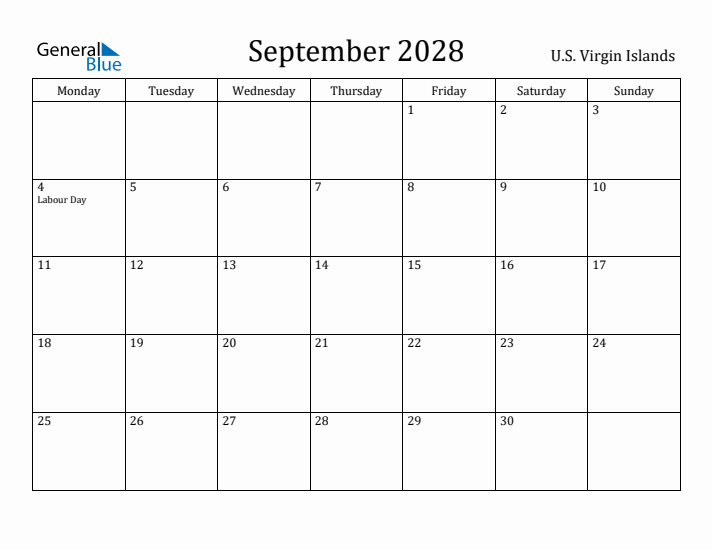 General Blue

September 2028

U.S. Virgin Islands

| Monday | Tuesday | Wednesday | Thursday | Friday | Saturday | Sunday |
|---|---|---|---|---|---|---|
| | | | | 1 | 2 | 3 |
| 4 Labour Day | 5 | 6 | 7 | 8 | 9 | 10 |
| 11 | 12 | 13 | 14 | 15 | 16 | 17 |
| 18 | 19 | 20 | 21 | 22 | 23 | 24 |
| 25 | 26 | 27 | 28 | 29 | 30 | |